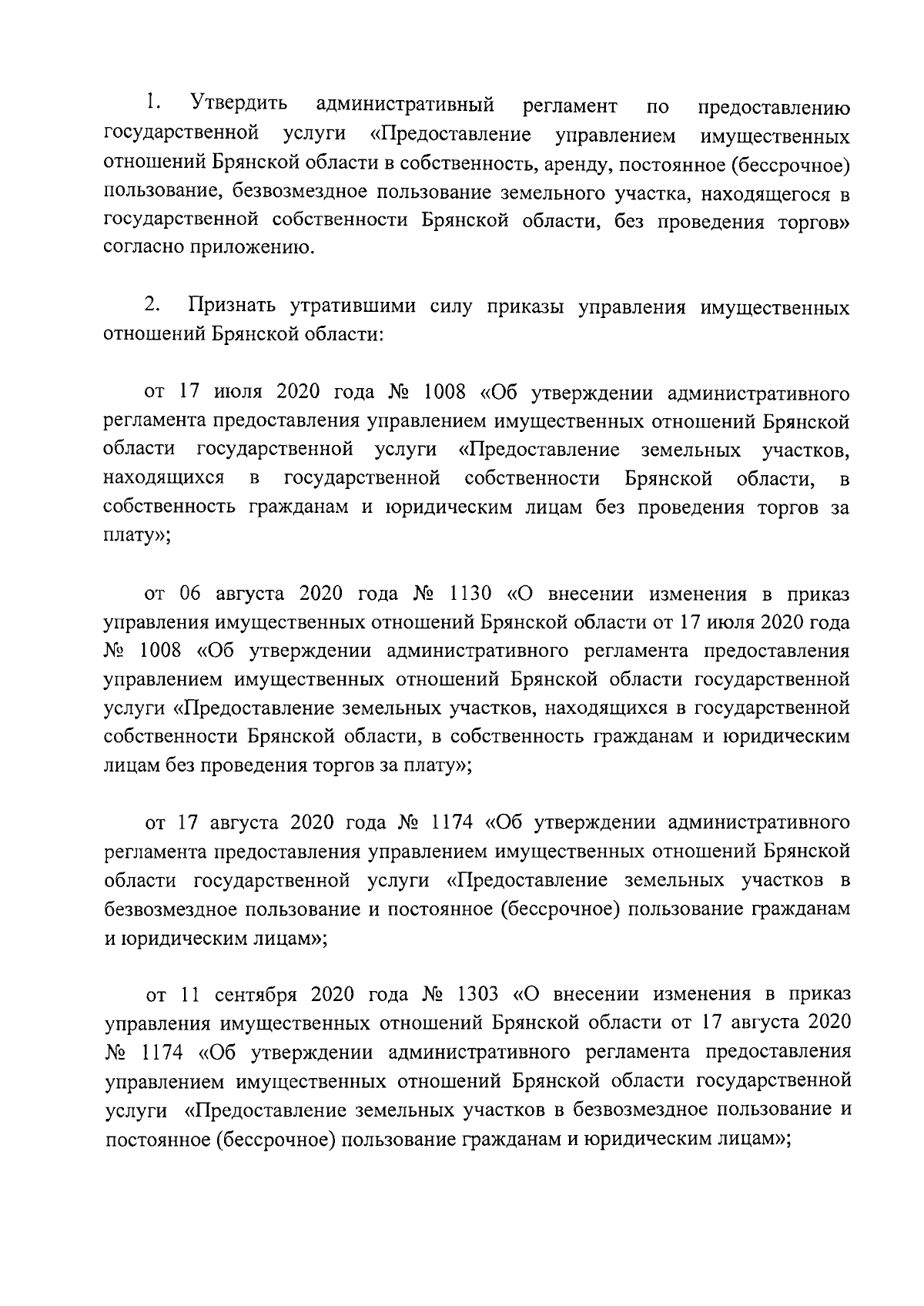 1. Утвердить административный регламент по предоставлению государственной услуги «Предоставление управлением имущественных отношений Брянской области в собственность, аренду, постоянное (бессрочное) пользование, безвозмездное пользование земельного участка, находящегося в государственной собственности Брянской области, без проведения торгов» согласно приложению.

2. Признать утратившими силу приказы управления имущественных отношений Брянской области:

от 17 июля 2020 года № 1008 «Об утверждении административного регламента предоставления управлением имущественных отношений Брянской области государственной услуги «Предоставление земельных участков, находящихся в государственной собственности Брянской области, в собственность гражданам и юридическим лицам без проведения торгов за плату»;

от 06 августа 2020 года № 1130 «О внесении изменения в приказ управления имущественных отношений Брянской области от 17 июля 2020 года № 1008 «Об утверждении административного регламента предоставления управлением имущественных отношений Брянской области государственной услуги «Предоставление земельных участков, находящихся в государственной собственности Брянской области, в собственность гражданам и юридическим лицам без проведения торгов за плату»;

от 17 августа 2020 года № 1174 «Об утверждении административного регламента предоставления управлением имущественных отношений Брянской области государственной услуги «Предоставление земельных участков в безвозмездное пользование и постоянное (бессрочное) пользование гражданам и юридическим лицам»;

от 11 сентября 2020 года № 1303 «О внесении изменения в приказ управления имущественных отношений Брянской области от 17 августа 2020 № 1174 «Об утверждении административного регламента предоставления управлением имущественных отношений Брянской области государственной услуги «Предоставление земельных участков в безвозмездное пользование и постоянное (бессрочное) пользование гражданам и юридическим лицам»;